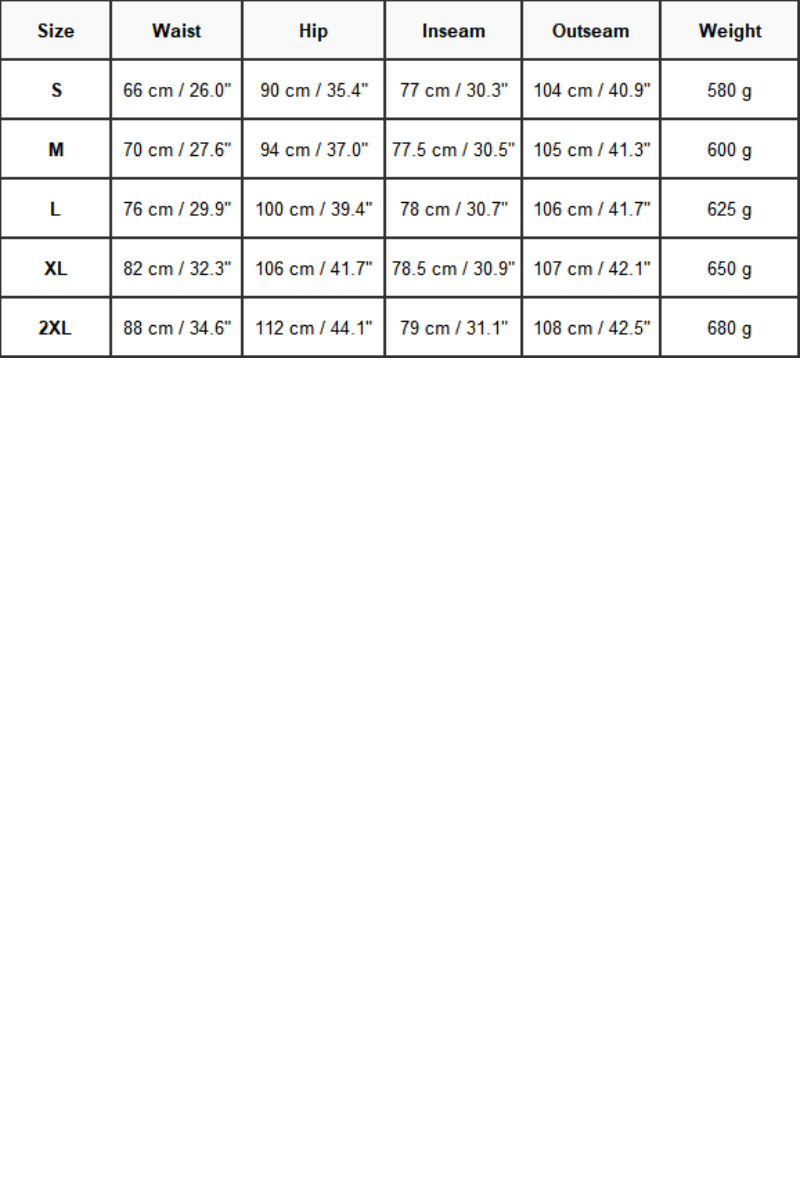 | Size | Waist | Hip | Inseam | Outseam | Weight |
|---|---|---|---|---|---|
| S | 66 cm / 26.0" | 90 cm / 35.4" | 77 cm / 30.3" | 104 cm / 40.9" | 580 g |
| M | 70 cm / 27.6" | 94 cm / 37.0" | 77.5 cm / 30.5" | 105 cm / 41.3" | 600 g |
| L | 76 cm / 29.9" | 100 cm / 39.4" | 78 cm / 30.7" | 106 cm / 41.7" | 625 g |
| XL | 82 cm / 32.3" | 106 cm / 41.7" | 78.5 cm / 30.9" | 107 cm / 42.1" | 650 g |
| 2XL | 88 cm / 34.6" | 112 cm / 44.1" | 79 cm / 31.1" | 108 cm / 42.5" | 680 g |